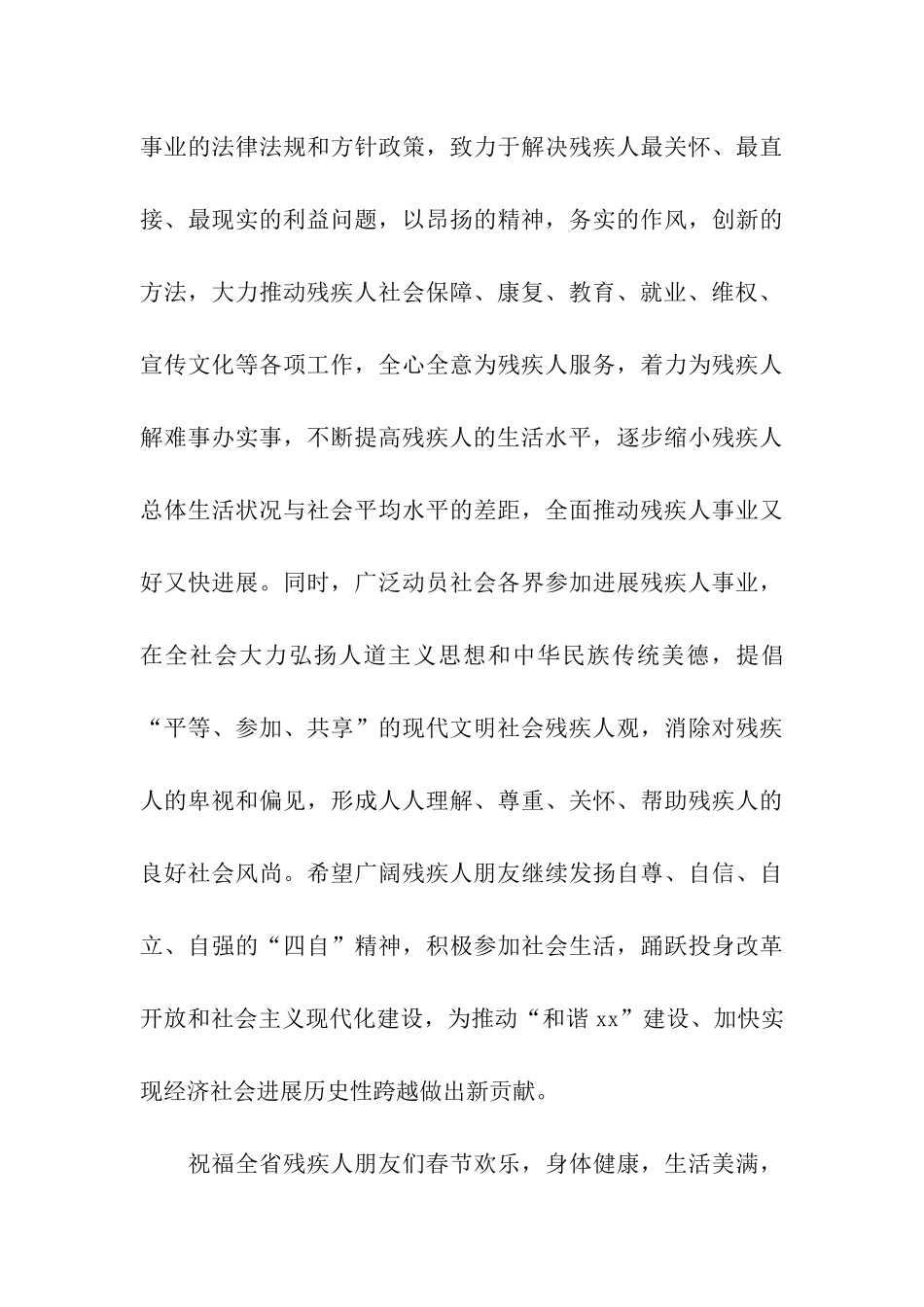 事业的法律法规和方针政策，致力于解决残疾人最关怀、最直接、最现实的利益问题，以昂扬的精神，务实的作风，创新的方法，大力推动残疾人社会保障、康复、教育、就业、维权、宣传文化等各项工作，全心全意为残疾人服务，着力为残疾人解难事办实事，不断提高残疾人的生活水平，逐步缩小残疾人总体生活状况与社会平均水平的差距，全面推动残疾人事业又好又快进展。同时，广泛动员社会各界参加进展残疾人事业，在全社会大力弘扬人道主义思想和中华民族传统美德，提倡“平等、参加、共享”的现代文明社会残疾人观，消除对残疾人的卑视和偏见，形成人人理解、尊重、关怀、帮助残疾人的良好社会风尚。希望广阔残疾人朋友继续发扬自尊、自信、自立、自强的“四自”精神，积极参加社会生活，踊跃投身改革开放和社会主义现代化建设，为推动“和谐 xx”建设、加快实现经济社会进展历史性跨越做出新贡献。

祝福全省残疾人朋友们春节欢乐，身体健康，生活美满，